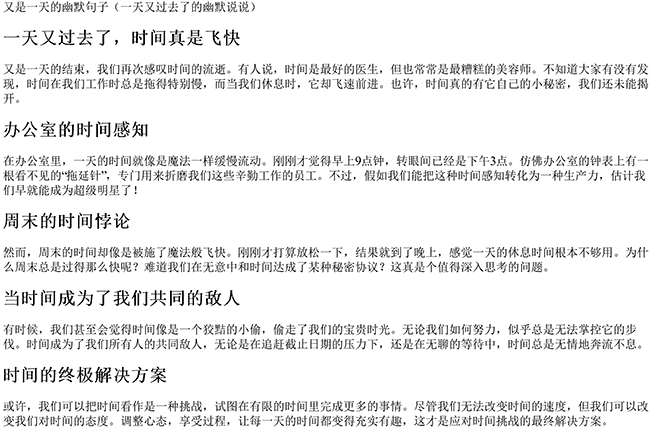 又是一天的幽默句子（一天又过去了的幽默说说）

一天又过去了，时间真是飞快

又是一天的结束，我们再次感叹时间的流逝。有人说，时间是最好的医生，但也常常是最糟糕的美容师。不知道大家有没有发现，时间在我们工作时总是拖得特别慢，而当我们休息时，它却飞速前进。也许，时间真的有它自己的小秘密，我们还未能揭开。

办公室的时间感知

在办公室里，一天的时间就像是魔法一样缓慢流动。刚刚才觉得早上9点钟，转眼间已经是下午3点。仿佛办公室的钟表上有一根看不见的“拖延针”，专门用来折磨我们这些辛勤工作的员工。不过，假如我们能把这种时间感知转化为一种生产力，估计我们早就能成为超级明星了！

周末的时间悖论

然而，周末的时间却像是被施了魔法般飞快。刚刚才打算放松一下，结果就到了晚上，感觉一天的休息时间根本不够用。为什么周末总是过得那么快呢？难道我们在无意中和时间达成了某种秘密协议？这真是个值得深入思考的问题。

当时间成为了我们共同的敌人

有时候，我们甚至会觉得时间像是一个狡黠的小偷，偷走了我们的宝贵时光。无论我们如何努力，似乎总是无法掌控它的步伐。时间成为了我们所有人的共同敌人，无论是在追赶截止日期的压力下，还是在无聊的等待中，时间总是无情地奔流不息。

时间的终极解决方案

或许，我们可以把时间看作是一种挑战，试图在有限的时间里完成更多的事情。尽管我们无法改变时间的速度，但我们可以改变我们对时间的态度。调整心态，享受过程，让每一天的时间都变得充实有趣，这才是应对时间挑战的最终解决方案。